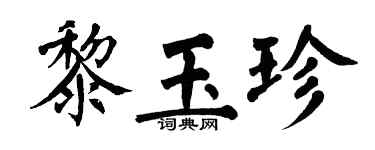 黎玉珍
词典网